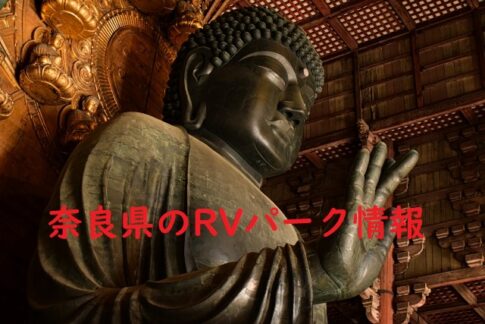 奈良県のRVパーク情報